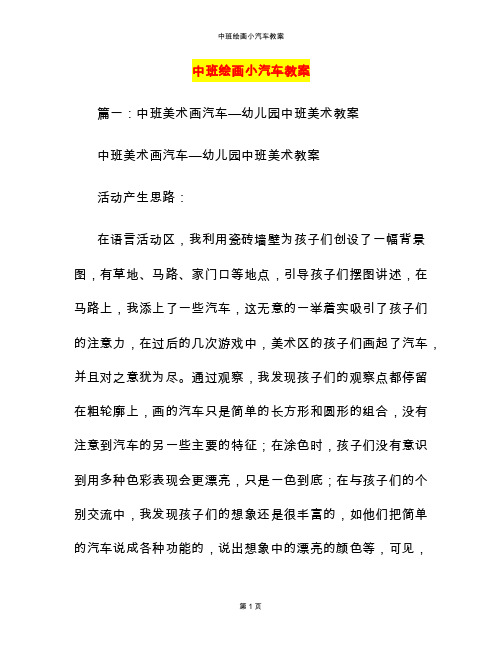 中班绘画小汽车教案

中班绘画小汽车教案

篇一：中班美术画汽车—幼儿园中班美术教案

中班美术画汽车—幼儿园中班美术教案

活动产生思路：

在语言活动区，我利用瓷砖墙壁为孩子们创设了一幅背景图，有草地、马路、家门口等地点，引导孩子们摆图讲述，在马路上，我添上了一些汽车，这无意的一举着实吸引了孩子们的注意力，在过后的几次游戏中，美术区的孩子们画起了汽车，并且对之意犹为尽。通过观察，我发现孩子们的观察点都停留在粗轮廓上，画的汽车只是简单的长方形和圆形的组合，没有注意到汽车的另一些主要的特征；在涂色时，孩子们没有意识到用多种色彩表现会更漂亮，只是一色到底；在与孩子们的个别交流中，我发现孩子们的想象还是很丰富的，如他们把简单的汽车说成各种功能的，说出想象中的漂亮的颜色等，可见，

第 1 页